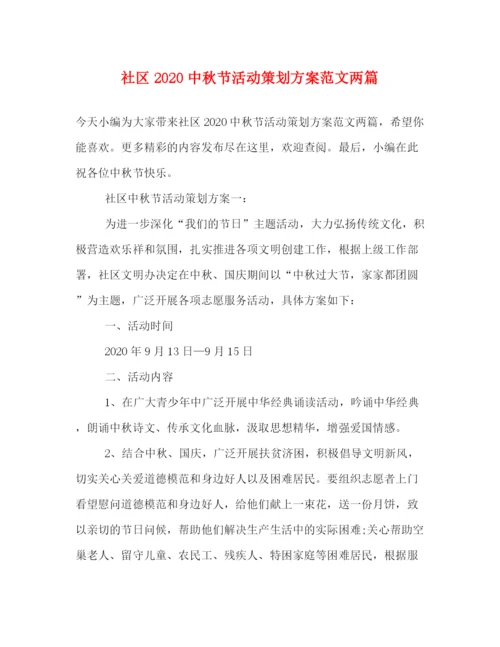 社区 2020 中秋节活动策划方案范文两篇

今天小编为大家带来社区 2020 中秋节活动策划方案范文两篇，希望你能喜欢。更多精彩的内容发布尽在这里，欢迎查阅。最后，小编在此祝各位中秋节快乐。

社区中秋节活动策划方案一：

为进一步深化“我们的节日”主题活动，大力弘扬传统文化，积极营造欢乐祥和氛围，扎实推进各项文明创建工作，根据上级工作部署，社区文明办决定在中秋、国庆期间以“中秋过大节，家家都团圆”为主题，广泛开展各项志愿服务活动，具体方案如下：

一、活动时间

2020 年 9 月 13 日—9 月 15 日

二、活动内容

1、在广大青少年中广泛开展中华经典诵读活动，吟诵中华经典，朗诵中秋诗文、传承文化血脉，汲取思想精华，增强爱国情感。

2、结合中秋、国庆，广泛开展扶贫济困，积极倡导文明新风，切实关心关爱道德模范和身边好人以及困难居民。要组织志愿者上门看望慰问道德模范和身边好人，给他们献上一束花，送一份月饼，致以亲切的节日问候，帮助他们解决生产生活中的实际困难;关心帮助空巢老人、留守儿童、农民工、残疾人、特困家庭等困难居民，根据服